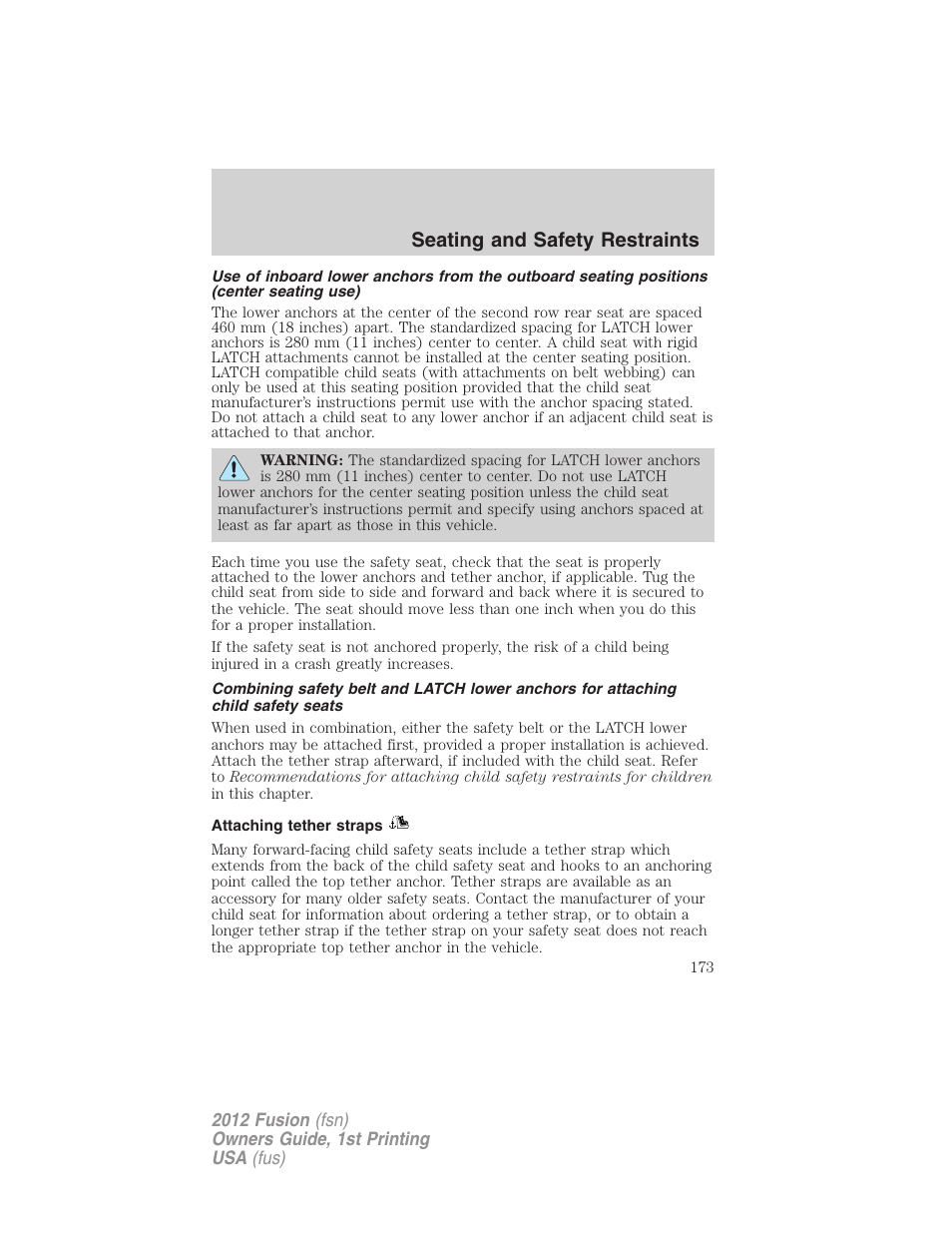 Seating and Safety Restraints

Use of inboard lower anchors from the outboard seating positions (center seating use)

The lower anchors at the center of the second row rear seat are spaced 460 mm (18 inches) apart. The standardized spacing for LATCH lower anchors is 280 mm (11 inches) center to center. A child seat with rigid LATCH attachments cannot be installed at the center seating position. LATCH compatible child seats (with attachments on belt webbing) can only be used at this seating position provided that the child seat manufacturer's instructions permit use with the anchor spacing stated. Do not attach a child seat to any lower anchor if an adjacent child seat is attached to that anchor.

WARNING: The standardized spacing for LATCH lower anchors is 280 mm (11 inches) center to center. Do not use LATCH lower anchors for the center seating position unless the child seat manufacturer's instructions permit and specify using anchors spaced at least as far apart as those in this vehicle.

Each time you use the safety seat, check that the seat is properly attached to the lower anchors and tether anchor, if applicable. Tug the child seat from side to side and forward and back where it is secured to the vehicle. The seat should move less than one inch when you do this for a proper installation.

If the safety seat is not anchored properly, the risk of a child being injured in a crash greatly increases.

Combining safety belt and LATCH lower anchors for attaching child safety seats

When used in combination, either the safety belt or the LATCH lower anchors may be attached first, provided a proper installation is achieved. Attach the tether strap afterward, if included with the child seat. Refer to Recommendations for attaching child safety restraints for children in this chapter.

Attaching tether straps

Many forward-facing child safety seats include a tether strap which extends from the back of the child safety seat and hooks to an anchoring point called the top tether anchor. Tether straps are available as an accessory for many older safety seats. Contact the manufacturer of your child seat for information about ordering a tether strap, or to obtain a longer tether strap if the tether strap on your safety seat does not reach the appropriate top tether anchor in the vehicle.

173

2012 Fusion (fsn)
Owners Guide, 1st Printing
USA (fus)